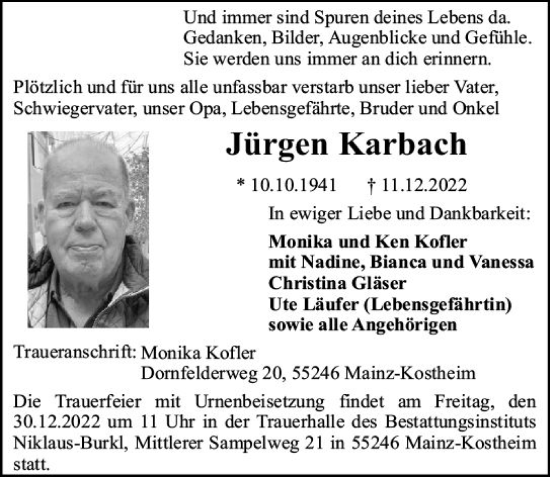 Und immer sind Spuren deines Lebens da.
Gedanken, Bilder, Augenblicke und Gefühle.
Sie werden uns immer an dich erinnern.

Plötzlich und für uns alle unfassbar verstarb unser lieber Vater, Schwiegervater, unser Opa, Lebensgefährte, Bruder und Onkel

Jürgen Karbach

* 10.10.1941 † 11.12.2022

In ewiger Liebe und Dankbarkeit:

Monika und Ken Kofler
mit Nadine, Bianca und Vanessa
Christina Gläser
Ute Läufer (Lebensgefährtin)
sowie alle Angehörigen

Traueranschrift: Monika Kofler
Dornfelderweg 20, 55246 Mainz-Kostheim

Die Trauerfeier mit Urnenbeisetzung findet am Freitag, den 30.12.2022 um 11 Uhr in der Trauerhalle des Bestattungsinstituts Niklaus-Burkl, Mittlerer Sampelweg 21 in 55246 Mainz-Kostheim statt.